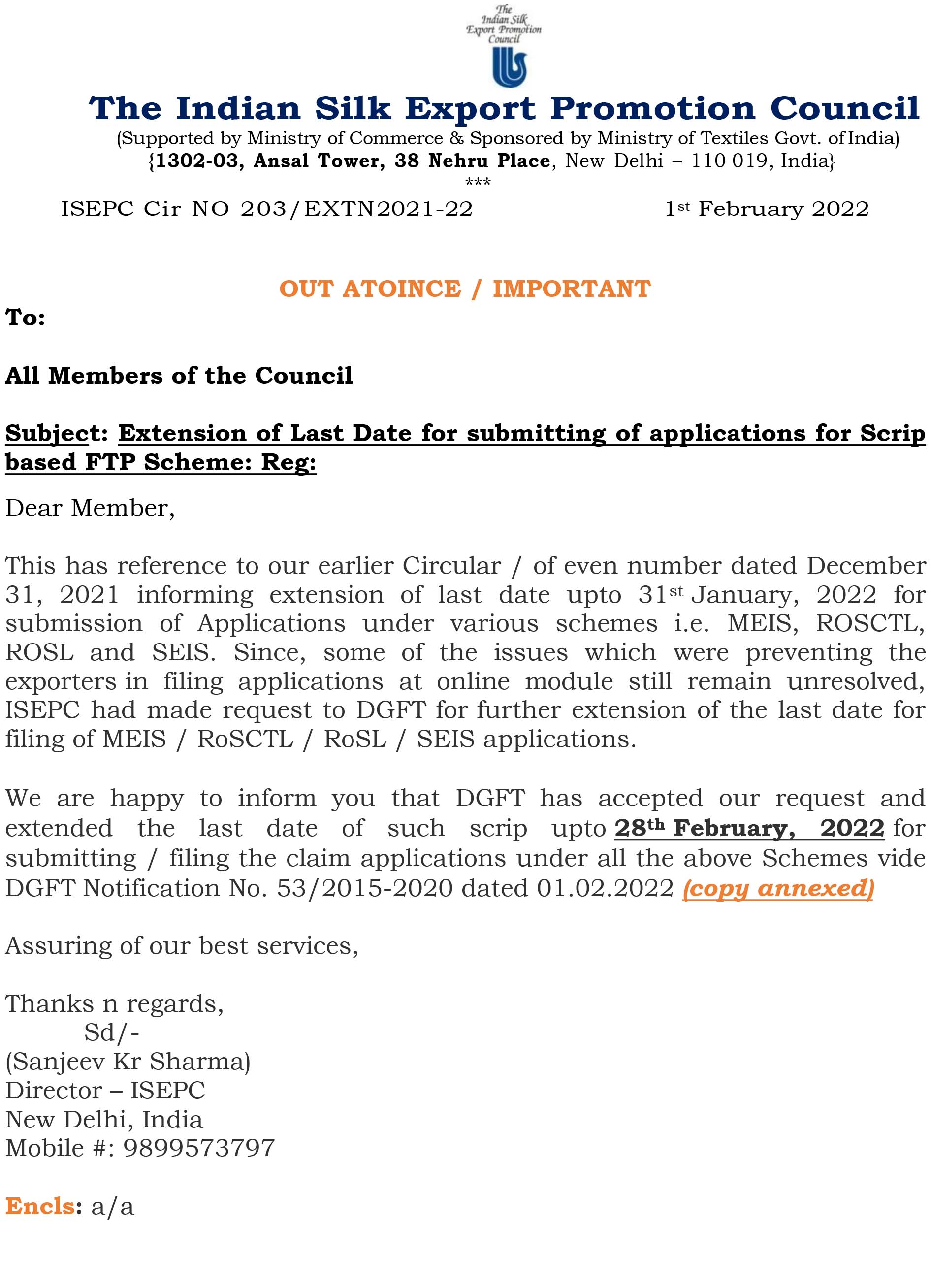 The Indian Silk Export Promotion Council

The Indian Silk Export Promotion Council
(Supported by Ministry of Commerce & Sponsored by Ministry of Textiles Govt. of India)
{1302-03, Ansal Tower, 38 Nehru Place, New Delhi – 110 019, India}
***

ISEPC Cir NO 203/EXTN2021-22 1st February 2022

OUT ATOINCE / IMPORTANT

To:

All Members of the Council

Subject: Extension of Last Date for submitting of applications for Scrip based FTP Scheme: Reg:

Dear Member,

This has reference to our earlier Circular / of even number dated December 31, 2021 informing extension of last date upto 31st January, 2022 for submission of Applications under various schemes i.e. MEIS, ROSCTL, ROSL and SEIS. Since, some of the issues which were preventing the exporters in filing applications at online module still remain unresolved, ISEPC had made request to DGFT for further extension of the last date for filing of MEIS / RoSCTL / RoSL / SEIS applications.

We are happy to inform you that DGFT has accepted our request and extended the last date of such scrip upto 28th February, 2022 for submitting / filing the claim applications under all the above Schemes vide DGFT Notification No. 53/2015-2020 dated 01.02.2022 (copy annexed)

Assuring of our best services,

Thanks n regards,
Sd/-
(Sanjeev Kr Sharma)
Director – ISEPC
New Delhi, India
Mobile #: 9899573797

Encls: a/a